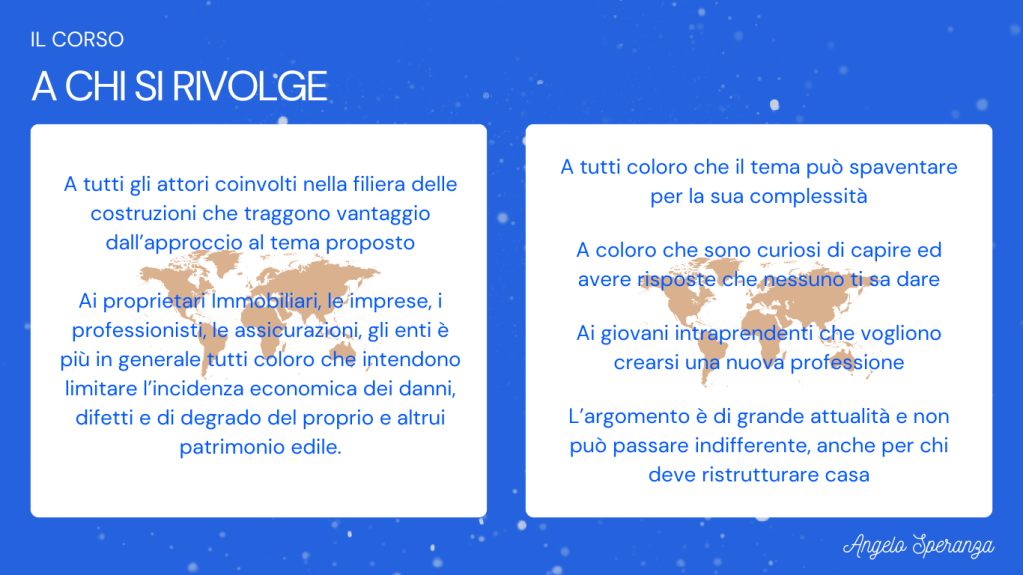 IL CORSO

A CHI SI RIVOLGE

A tutti gli attori coinvolti nella filiera delle costruzioni che traggono vantaggio dall'approccio al tema proposto

Ai proprietari Immobiliari, le imprese, i professionisti, le assicurazioni, gli enti è più in generale tutti coloro che intendono limitare l'incidenza economica dei danni, difetti e di degrado del proprio e altrui patrimonio edile.

A tutti coloro che il tema può spaventare per la sua complessità

A coloro che sono curiosi di capire ed avere risposte che nessuno ti sa dare

Ai giovani intraprendenti che vogliono crearsi una nuova professione

L'argomento è di grande attualità e non può passare indifferente, anche per chi deve ristrutturare casa

Angelo Speranza